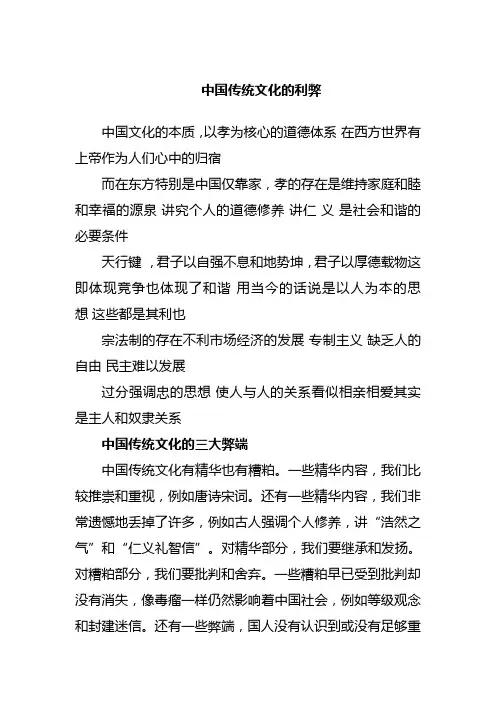 中国传统文化的利弊

中国文化的本质，以孝为核心的道德体系 在西方世界有上帝作为人们心中的归宿

而在东方特别是中国仅靠家，孝的存在是维持家庭和睦和幸福的源泉 讲究个人的道德修养 讲仁 义 是社会和谐的必要条件

天行键，君子以自强不息和地势坤，君子以厚德载物这即体现竞争也体现了和谐 用当今的话说是以人为本的思想 这些都是其利也

宗法制的存在不利市场经济的发展 专制主义 缺乏人的自由 民主难以发展

过分强调忠的思想 使人与人的关系看似相亲相爱其实是主人和奴隶关系

中国传统文化的三大弊端

中国传统文化有精华也有糟粕。一些精华内容，我们比较推崇和重视，例如唐诗宋词。还有一些精华内容，我们非常遗憾地丢掉了许多，例如古人强调个人修养，讲“浩然之气”和“仁义礼智信”。对精华部分，我们要继承和发扬。对糟粕部分，我们要批判和舍弃。一些糟粕早已受到批判却没有消失，像毒瘤一样仍然影响着中国社会，例如等级观念和封建迷信。还有一些弊端，国人没有认识到或没有足够重